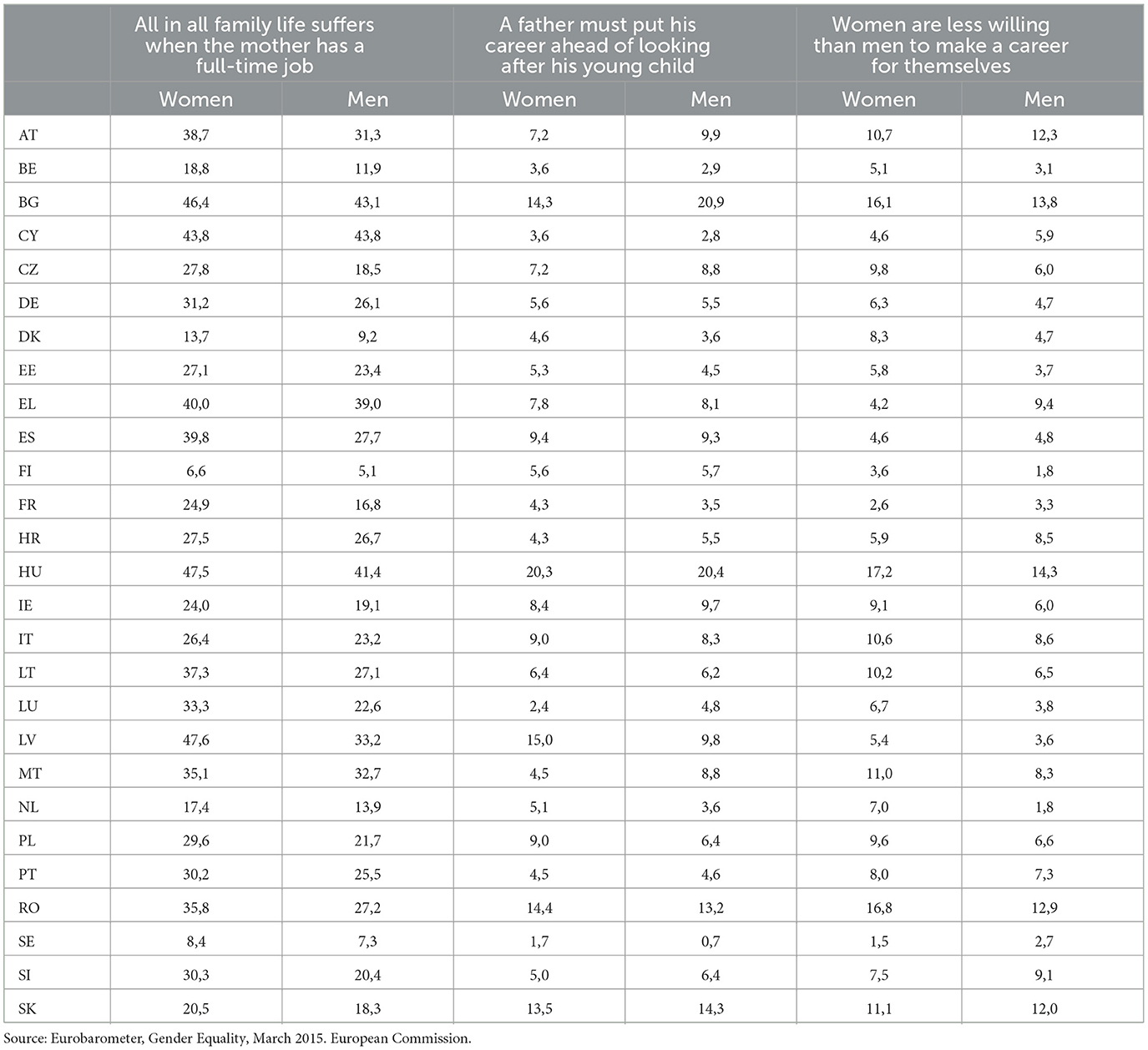 |  | All in all family life suffers when the mother has a full-time job |  | A father must put his career ahead of looking after his young child |  | Women are less willing than men to make a career for themselves |  |
|---|---|---|---|---|---|---|
|  | Women | Men | Women | Men | Women | Men |
| AT | 38,7 | 31,3 | 7,2 | 9,9 | 10,7 | 12,3 |
| BE | 18,8 | 11,9 | 3,6 | 2,9 | 5,1 | 3,1 |
| BG | 46,4 | 43,1 | 14,3 | 20,9 | 16,1 | 13,8 |
| CY | 43,8 | 43,8 | 3,6 | 2,8 | 4,6 | 5,9 |
| CZ | 27,8 | 18,5 | 7,2 | 8,8 | 9,8 | 6,0 |
| DE | 31,2 | 26,1 | 5,6 | 5,5 | 6,3 | 4,7 |
| DK | 13,7 | 9,2 | 4,6 | 3,6 | 8,3 | 4,7 |
| EE | 27,1 | 23,4 | 5,3 | 4,5 | 5,8 | 3,7 |
| EL | 40,0 | 39,0 | 7,8 | 8,1 | 4,2 | 9,4 |
| ES | 39,8 | 27,7 | 9,4 | 9,3 | 4,6 | 4,8 |
| FI | 6,6 | 5,1 | 5,6 | 5,7 | 3,6 | 1,8 |
| FR | 24,9 | 16,8 | 4,3 | 3,5 | 2,6 | 3,3 |
| HR | 27,5 | 26,7 | 4,3 | 5,5 | 5,9 | 8,5 |
| HU | 47,5 | 41,4 | 20,3 | 20,4 | 17,2 | 14,3 |
| IE | 24,0 | 19,1 | 8,4 | 9,7 | 9,1 | 6,0 |
| IT | 26,4 | 23,2 | 9,0 | 8,3 | 10,6 | 8,6 |
| LT | 37,3 | 27,1 | 6,4 | 6,2 | 10,2 | 6,5 |
| LU | 33,3 | 22,6 | 2,4 | 4,8 | 6,7 | 3,8 |
| LV | 47,6 | 33,2 | 15,0 | 9,8 | 5,4 | 3,6 |
| MT | 35,1 | 32,7 | 4,5 | 8,8 | 11,0 | 8,3 |
| NL | 17,4 | 13,9 | 5,1 | 3,6 | 7,0 | 1,8 |
| PL | 29,6 | 21,7 | 9,0 | 6,4 | 9,6 | 6,6 |
| PT | 30,2 | 25,5 | 4,5 | 4,6 | 8,0 | 7,3 |
| RO | 35,8 | 27,2 | 14,4 | 13,2 | 16,8 | 12,9 |
| SE | 8,4 | 7,3 | 1,7 | 0,7 | 1,5 | 2,7 |
| SI | 30,3 | 20,4 | 5,0 | 6,4 | 7,5 | 9,1 |
| SK | 20,5 | 18,3 | 13,5 | 14,3 | 11,1 | 12,0 |

Source: Eurobarometer, Gender Equality, March 2015. European Commission.